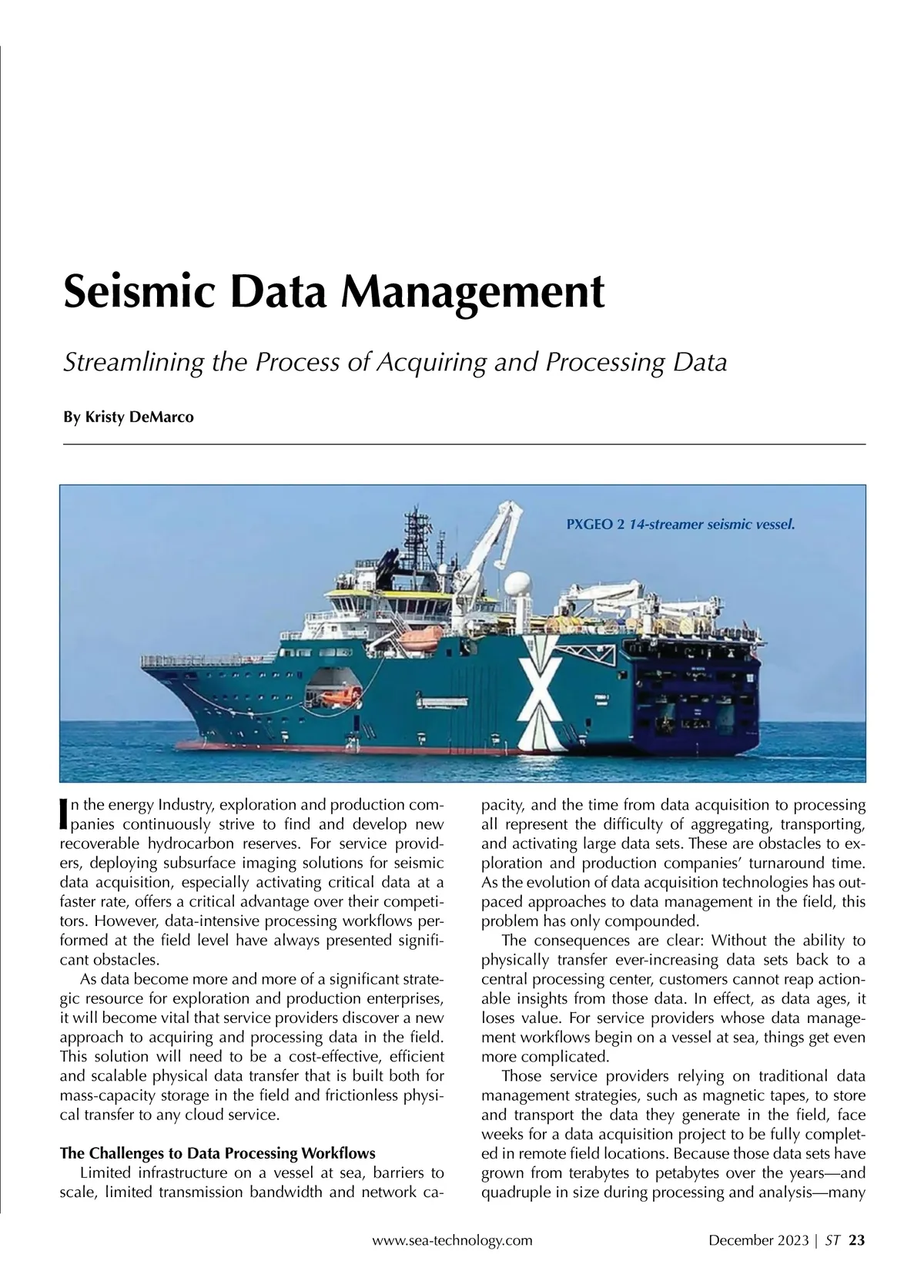 Seismic Data Management

Streamlining the Process of Acquiring and Processing Data

By Kristy DeMarco

PXGEO 2 14-streamer seismic vessel.

In the energy Industry, exploration and production companies continuously strive to find and develop new recoverable hydrocarbon reserves. For service providers, deploying subsurface imaging solutions for seismic data acquisition, especially activating critical data at a faster rate, offers a critical advantage over their competitors. However, data-intensive processing workflows performed at the field level have always presented significant obstacles.

As data become more and more of a significant strategic resource for exploration and production enterprises, it will become vital that service providers discover a new approach to acquiring and processing data in the field. This solution will need to be a cost-effective, efficient and scalable physical data transfer that is built both for mass-capacity storage in the field and frictionless physical transfer to any cloud service.

The Challenges to Data Processing Workflows

Limited infrastructure on a vessel at sea, barriers to scale, limited transmission bandwidth and network capacity, and the time from data acquisition to processing all represent the difficulty of aggregating, transporting, and activating large data sets. These are obstacles to exploration and production companies' turnaround time. As the evolution of data acquisition technologies has outpaced approaches to data management in the field, this problem has only compounded.

The consequences are clear: Without the ability to physically transfer ever-increasing data sets back to a central processing center, customers cannot reap actionable insights from those data. In effect, as data ages, it loses value. For service providers whose data management workflows begin on a vessel at sea, things get even more complicated.

Those service providers relying on traditional data management strategies, such as magnetic tapes, to store and transport the data they generate in the field, face weeks for a data acquisition project to be fully completed in remote field locations. Because those data sets have grown from terabytes to petabytes over the years—and quadruple in size during processing and analysis—many

www.sea-technology.com

December 2023 | ST 23